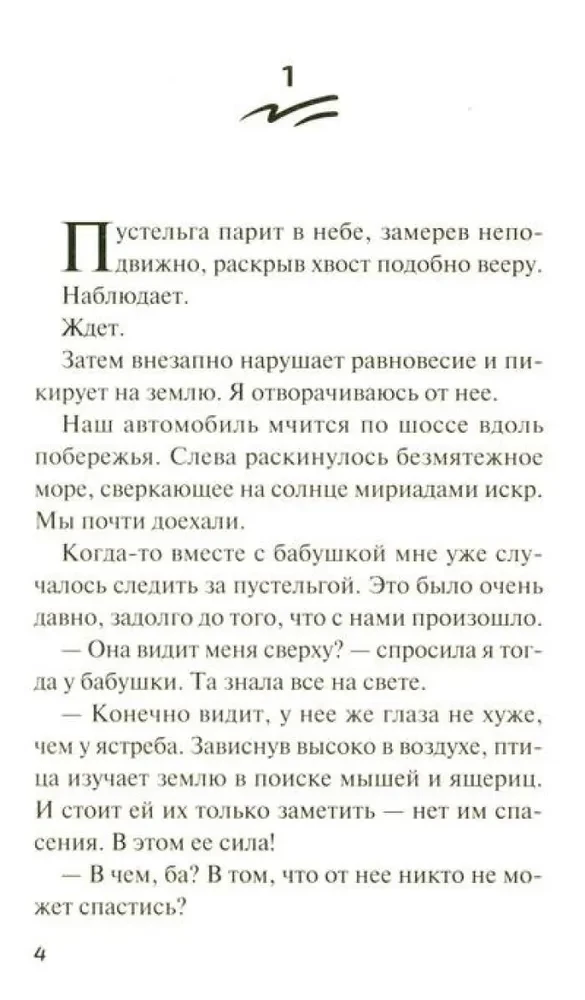 1

Пустельга парит в небе, замерев неподвижно, раскрыв хвост подобно вееру. Наблюдает.

Ждет.

Затем внезапно нарушает равновесие и пикирует на землю. Я отворачиваюсь от нее.

Наш автомобиль мчится по шоссе вдоль побережья. Слева раскинулось безмятежное море, сверкающее на солнце мириадами искр. Мы почти доехали.

Когда-то вместе с бабушкой мне уже случалось следить за пустельгой. Это было очень давно, задолго до того, что с нами произошло.

— Она видит меня сверху? — спросила я тогда у бабушки. Та знала все на свете.

— Конечно видит, у нее же глаза не хуже, чем у ястреба. Зависнув высоко в воздухе, птица изучает землю в поиске мышей и ящериц. И стоит ей их только заметить — нет им спасения. В этом ее сила!

— В чем, ба? В том, что от нее никто не может спастись?

4